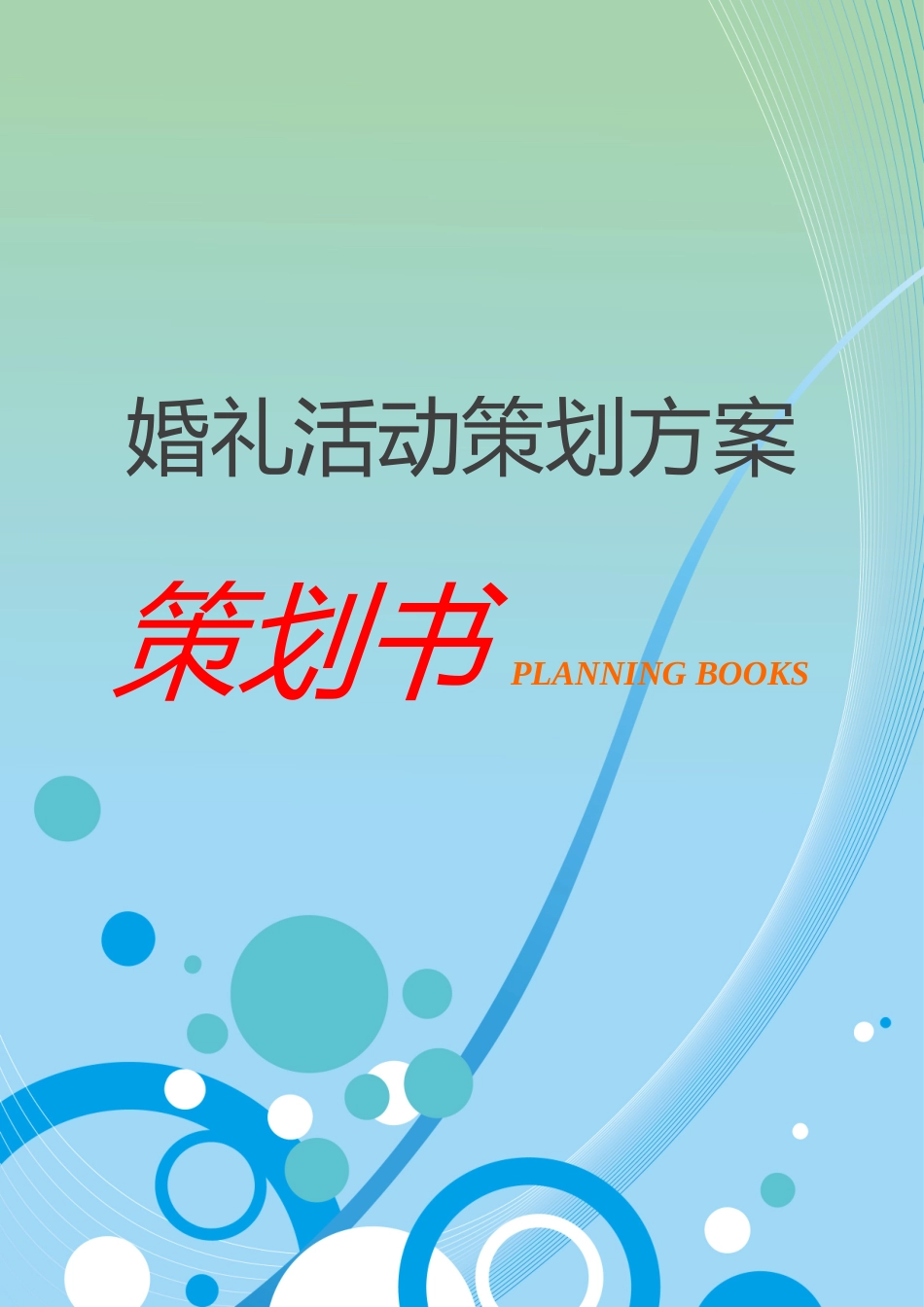 婚礼活动策划方案

策划书 PLANNING BOOKS